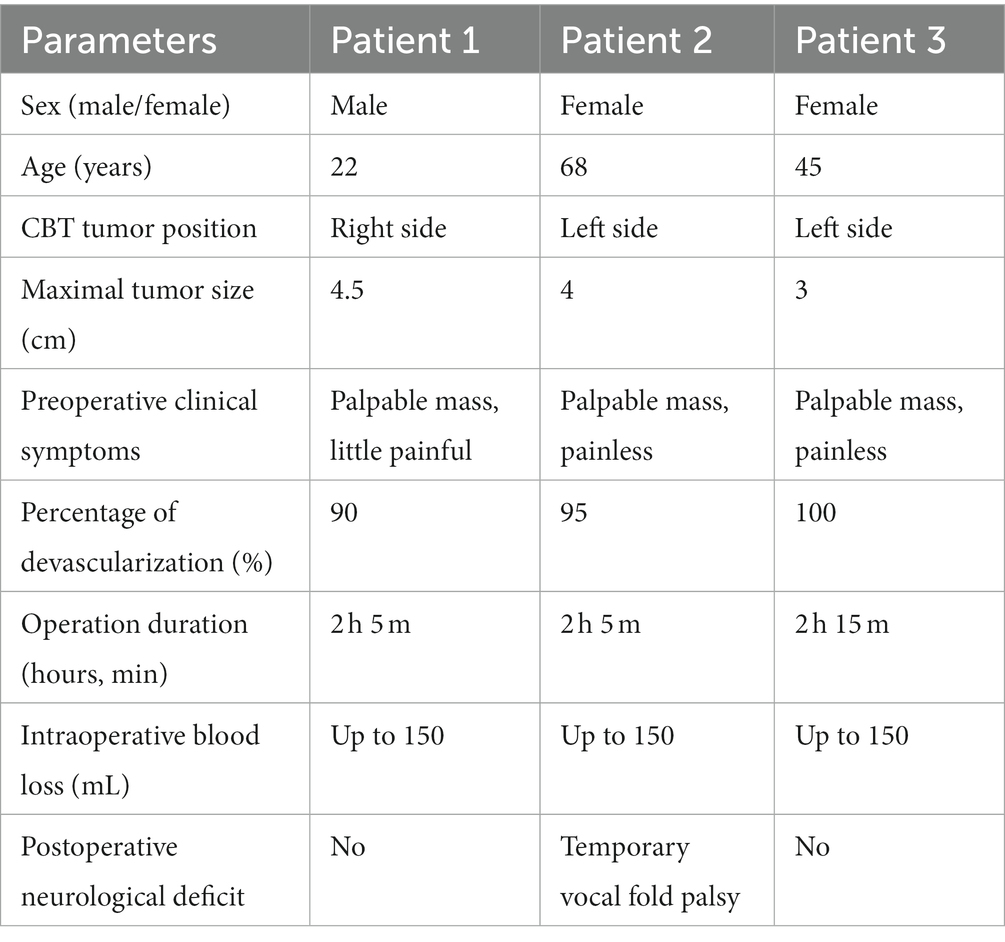 | Parameters | Patient 1 | Patient 2 | Patient 3 |
|---|---|---|---|
| Sex (male/female) | Male | Female | Female |
| Age (years) | 22 | 68 | 45 |
| CBT tumor position | Right side | Left side | Left side |
| Maximal tumor size (cm) | 4.5 | 4 | 3 |
| Preoperative clinical symptoms | Palpable mass, little painful | Palpable mass, painless | Palpable mass, painless |
| Percentage of devascularization (%) | 90 | 95 | 100 |
| Operation duration (hours, min) | 2 h 5 m | 2 h 5 m | 2 h 15 m |
| Intraoperative blood loss (mL) | Up to 150 | Up to 150 | Up to 150 |
| Postoperative neurological deficit | No | Temporary vocal fold palsy | No |